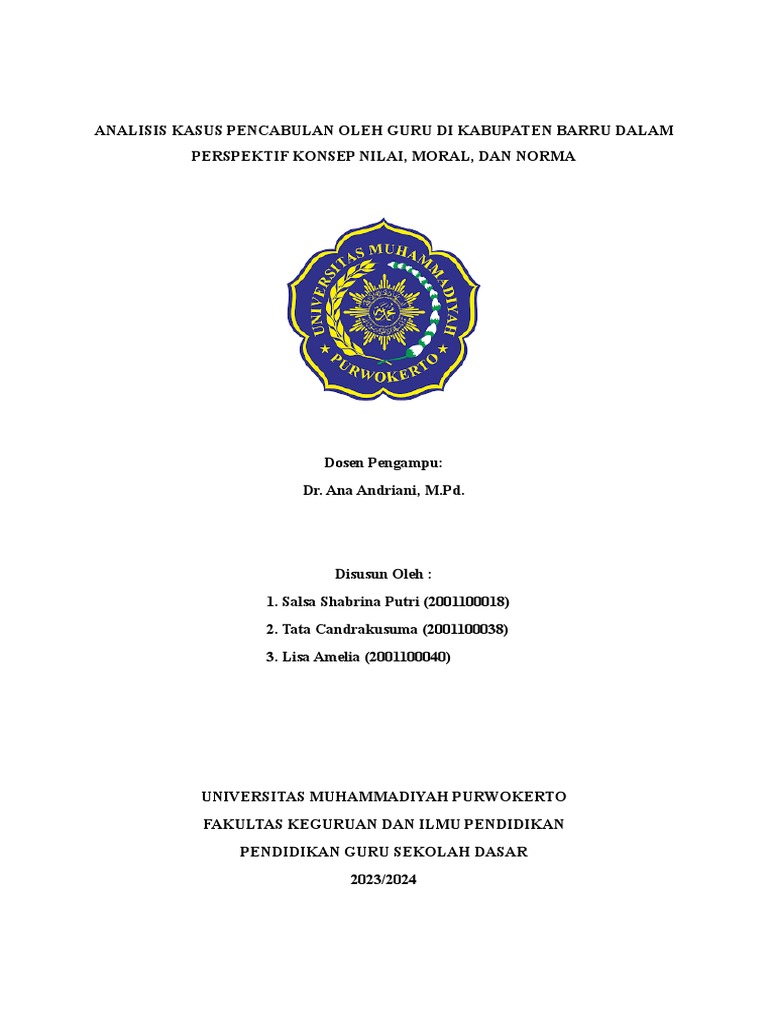 ANALISIS KASUS PENCABULAN OLEH GURU DI KABUPATEN BARRU DALAM PERSPEKTIF KONSEP NILAI, MORAL, DAN NORMA

UNIVERSITAS MUHAMMADIYAH
PURWOKERTO

Dosen Pengampu:
Dr. Ana Andriani, M.Pd.

Disusun Oleh :
1. Salsa Shabrina Putri (2001100018)
2. Tata Candrakusuma (2001100038)
3. Lisa Amelia (2001100040)

UNIVERSITAS MUHAMMADIYAH PURWOKERTO
FAKULTAS KEGURUAN DAN ILMU PENDIDIKAN
PENDIDIKAN GURU SEKOLAH DASAR
2023/2024